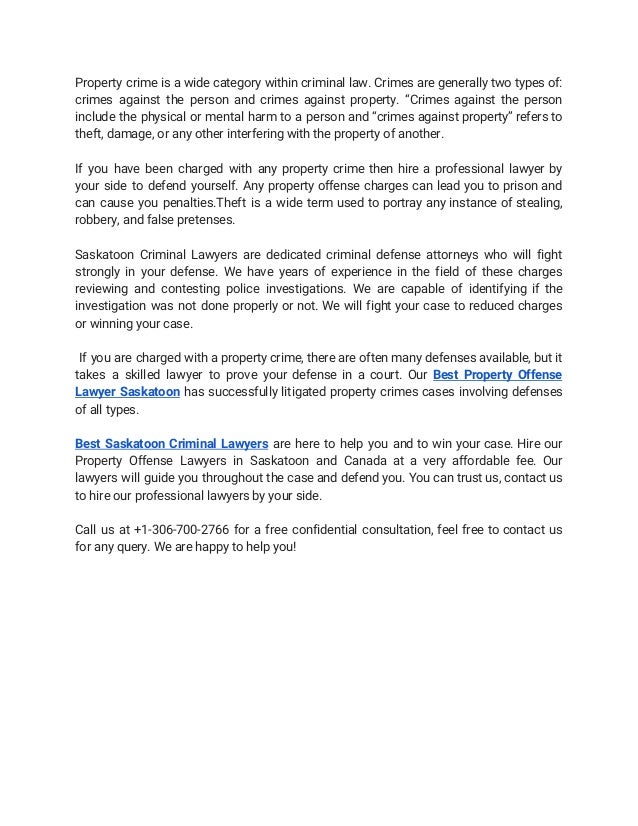 Property crime is a wide category within criminal law. Crimes are generally two types of: crimes against the person and crimes against property. “Crimes against the person include the physical or mental harm to a person and “crimes against property” refers to theft, damage, or any other interfering with the property of another.

If you have been charged with any property crime then hire a professional lawyer by your side to defend yourself. Any property offense charges can lead you to prison and can cause you penalties.Theft is a wide term used to portray any instance of stealing, robbery, and false pretenses.

Saskatoon Criminal Lawyers are dedicated criminal defense attorneys who will fight strongly in your defense. We have years of experience in the field of these charges reviewing and contesting police investigations. We are capable of identifying if the investigation was not done properly or not. We will fight your case to reduced charges or winning your case.

If you are charged with a property crime, there are often many defenses available, but it takes a skilled lawyer to prove your defense in a court. Our Best Property Offense Lawyer Saskatoon has successfully litigated property crimes cases involving defenses of all types.

Best Saskatoon Criminal Lawyers are here to help you and to win your case. Hire our Property Offense Lawyers in Saskatoon and Canada at a very affordable fee. Our lawyers will guide you throughout the case and defend you. You can trust us, contact us to hire our professional lawyers by your side.

Call us at +1-306-700-2766 for a free confidential consultation, feel free to contact us for any query. We are happy to help you!